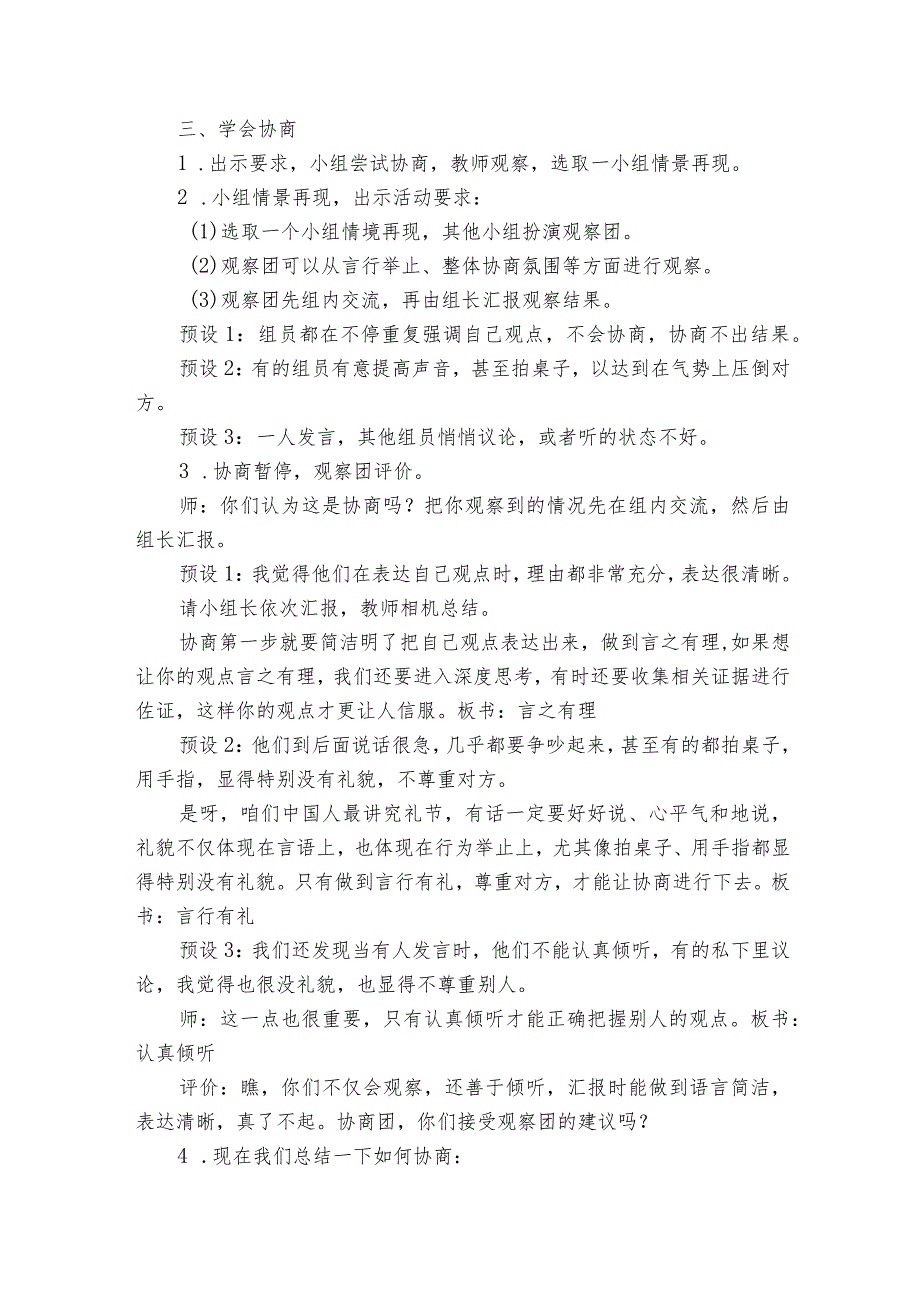 三、学会协商

1．出示要求，小组尝试协商，教师观察，选取一小组情景再现。

2．小组情景再现，出示活动要求：

(1)选取一个小组情境再现，其他小组扮演观察团。

(2)观察团可以从言行举止、整体协商氛围等方面进行观察。

(3)观察团先组内交流，再由组长汇报观察结果。

预设1：组员都在不停重复强调自己观点，不会协商，协商不出结果。

预设2：有的组员有意提高声音，甚至拍桌子，以达到在气势上压倒对方。

预设3：一人发言，其他组员悄悄议论，或者听的状态不好。

3．协商暂停，观察团评价。

师：你们认为这是协商吗？把你观察到的情况先在组内交流，然后由组长汇报。

预设1：我觉得他们在表达自己观点时，理由都非常充分，表达很清晰。

请小组长依次汇报，教师相机总结。

协商第一步就要简洁明了把自己观点表达出来，做到言之有理，如果想让你的观点言之有理，我们还要进入深度思考，有时还要收集相关证据进行佐证，这样你的观点才更让人信服。板书：言之有理

预设2：他们到后面说话很急，几乎都要争吵起来，甚至有的都拍桌子，用手指，显得特别没有礼貌，不尊重对方。

是呀，咱们中国人最讲究礼节，有话一定要好好说、心平气和地说，礼貌不仅体现在言语上，也体现在行为举止上，尤其像拍桌子、用手指都显得特别没有礼貌。只有做到言行有礼，尊重对方，才能让协商进行下去。板书：言行有礼

预设3：我们还发现当有人发言时，他们不能认真倾听，有的私下里议论，我觉得也很没礼貌，也显得不尊重别人。

师：这一点也很重要，只有认真倾听才能正确把握别人的观点。板书：认真倾听

评价：瞧，你们不仅会观察，还善于倾听，汇报时能做到语言简洁，表达清晰，真了不起。协商团，你们接受观察团的建议吗？

4．现在我们总结一下如何协商：